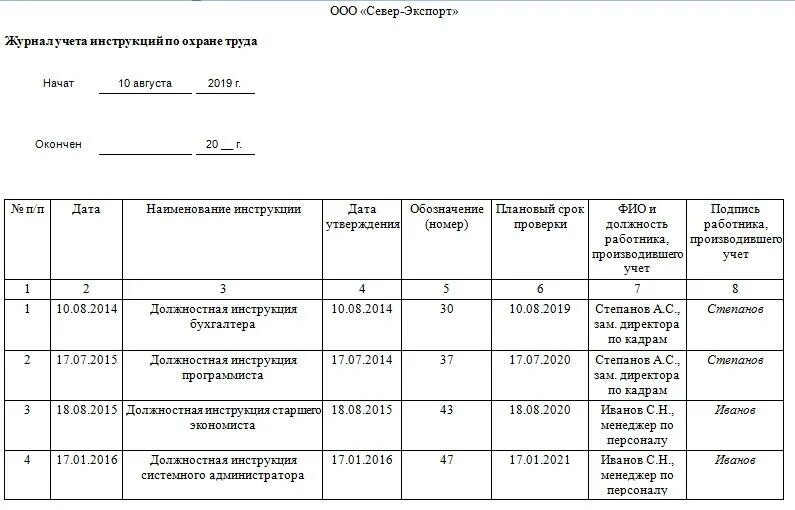 ООО «Север-Экспорт»

Журнал учета инструкций по охране труда

Начат 10 августа 2019 г.

Окончен 20 __ г.

| № п/п | Дата | Наименование инструкции | Дата утверждения | Обозначение (номер) | Плановый срок проверки | ФИО и должность работника, производившего учет | Подпись работника, производившего учет |
|---|---|---|---|---|---|---|---|
| 1 | 2 | 3 | 4 | 5 | 6 | 7 | 8 |
| 1 | 10.08.2014 | Должностная инструкция бухгалтера | 10.08.2014 | 30 | 10.08.2019 | Степанов А.С., зам. директора по кадрам | Степанов |
| 2 | 17.07.2015 | Должностная инструкция программиста | 17.07.2014 | 37 | 17.07.2020 | Степанов А.С., зам. директора по кадрам | Степанов |
| 3 | 18.08.2015 | Должностная инструкция старшего экономиста | 18.08.2015 | 43 | 18.08.2020 | Иванов С.Н., менеджер по персоналу | Иванов |
| 4 | 17.01.2016 | Должностная инструкция системного администратора | 17.01.2016 | 47 | 17.01.2021 | Иванов С.Н., менеджер по персоналу | Иванов |